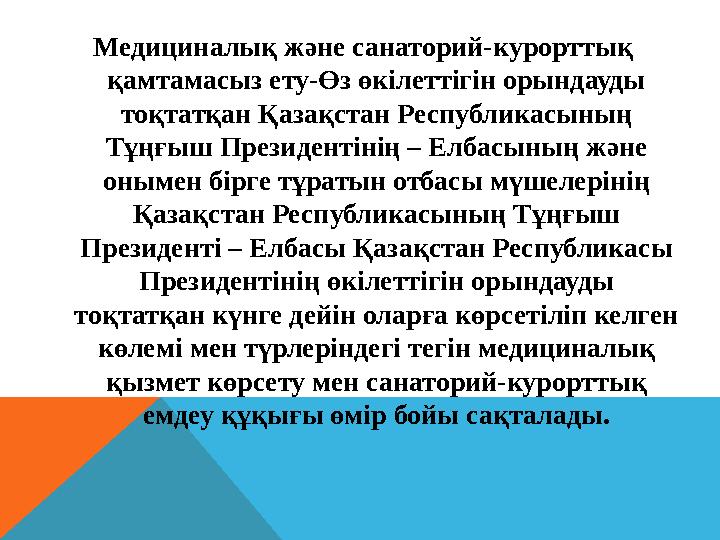 Медициналық және санаторий-курорттық қамтамасыз ету-Өз өкілеттігін орындауды тоқтатқан Қазақстан Республикасының Тұңғыш Президентінің – Елбасының және онымен бірге тұратын отбасы мүшелерінің Қазақстан Республикасының Тұңғыш Президенті – Елбасы Қазақстан Республикасы Президентінің өкілеттігін орындауды тоқтатқан күнге дейін оларға көрсетіліп келген көлемі мен түрлеріндегі тегін медициналық қызмет көрсету мен санаторий-курорттық емдеу құқығы өмір бойы сақталады.